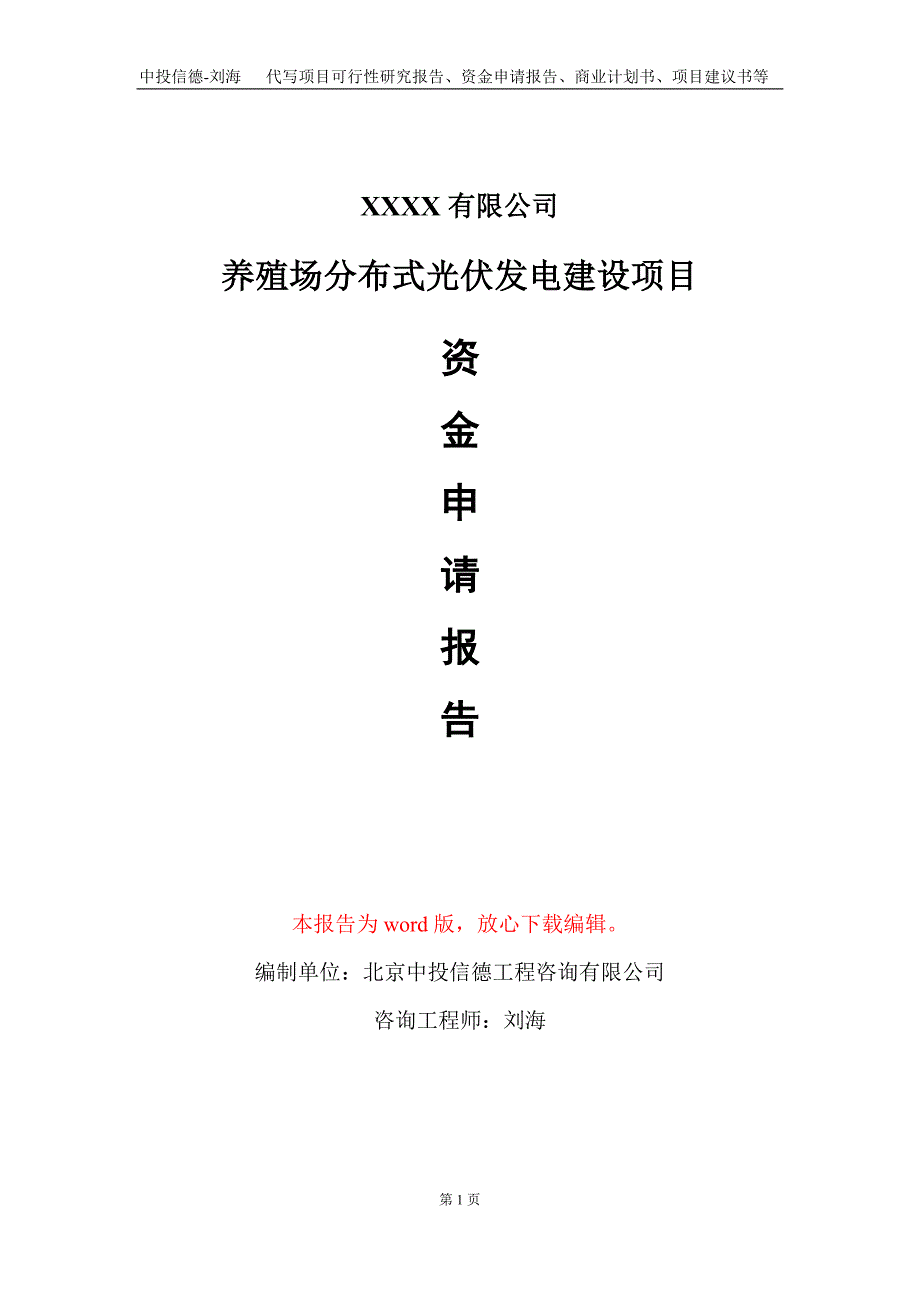 中投信德-刘海　代写项目可行性研究报告、资金申请报告、商业计划书、项目建议书等

XXXX 有限公司

养殖场分布式光伏发电建设项目

资
金
申
请
报
告

本报告为 word 版，放心下载编辑。

编制单位：北京中投信德工程咨询有限公司

咨询工程师：刘海

第 1 页